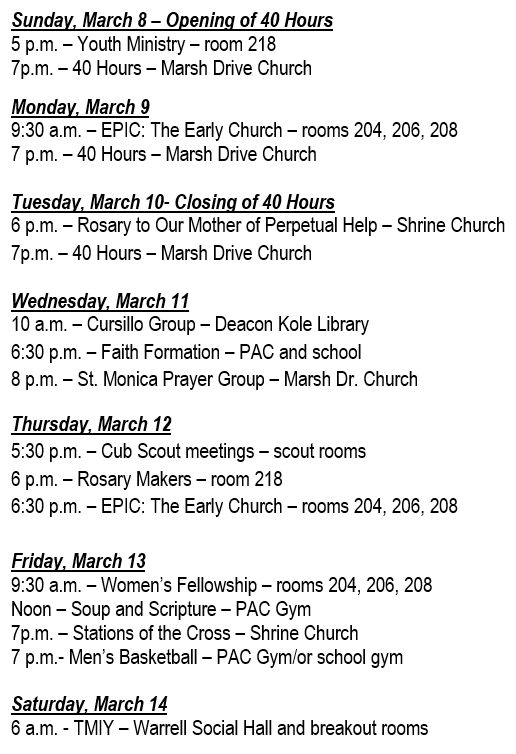 Sunday, March 8 – Opening of 40 Hours
5 p.m. – Youth Ministry – room 218
7p.m. – 40 Hours – Marsh Drive Church

Monday, March 9
9:30 a.m. – EPIC: The Early Church – rooms 204, 206, 208
7 p.m. – 40 Hours – Marsh Drive Church

Tuesday, March 10- Closing of 40 Hours
6 p.m. – Rosary to Our Mother of Perpetual Help – Shrine Church
7p.m. – 40 Hours – Marsh Drive Church

Wednesday, March 11
10 a.m. – Cursillo Group – Deacon Kole Library
6:30 p.m. – Faith Formation – PAC and school
8 p.m. – St. Monica Prayer Group – Marsh Dr. Church

Thursday, March 12
5:30 p.m. – Cub Scout meetings – scout rooms
6 p.m. – Rosary Makers – room 218
6:30 p.m. – EPIC: The Early Church – rooms 204, 206, 208

Friday, March 13
9:30 a.m. – Women's Fellowship – rooms 204, 206, 208
Noon – Soup and Scripture – PAC Gym
7p.m. – Stations of the Cross – Shrine Church
7 p.m.- Men's Basketball – PAC Gym/or school gym

Saturday, March 14
6 a.m. - TMIY – Warrell Social Hall and breakout rooms